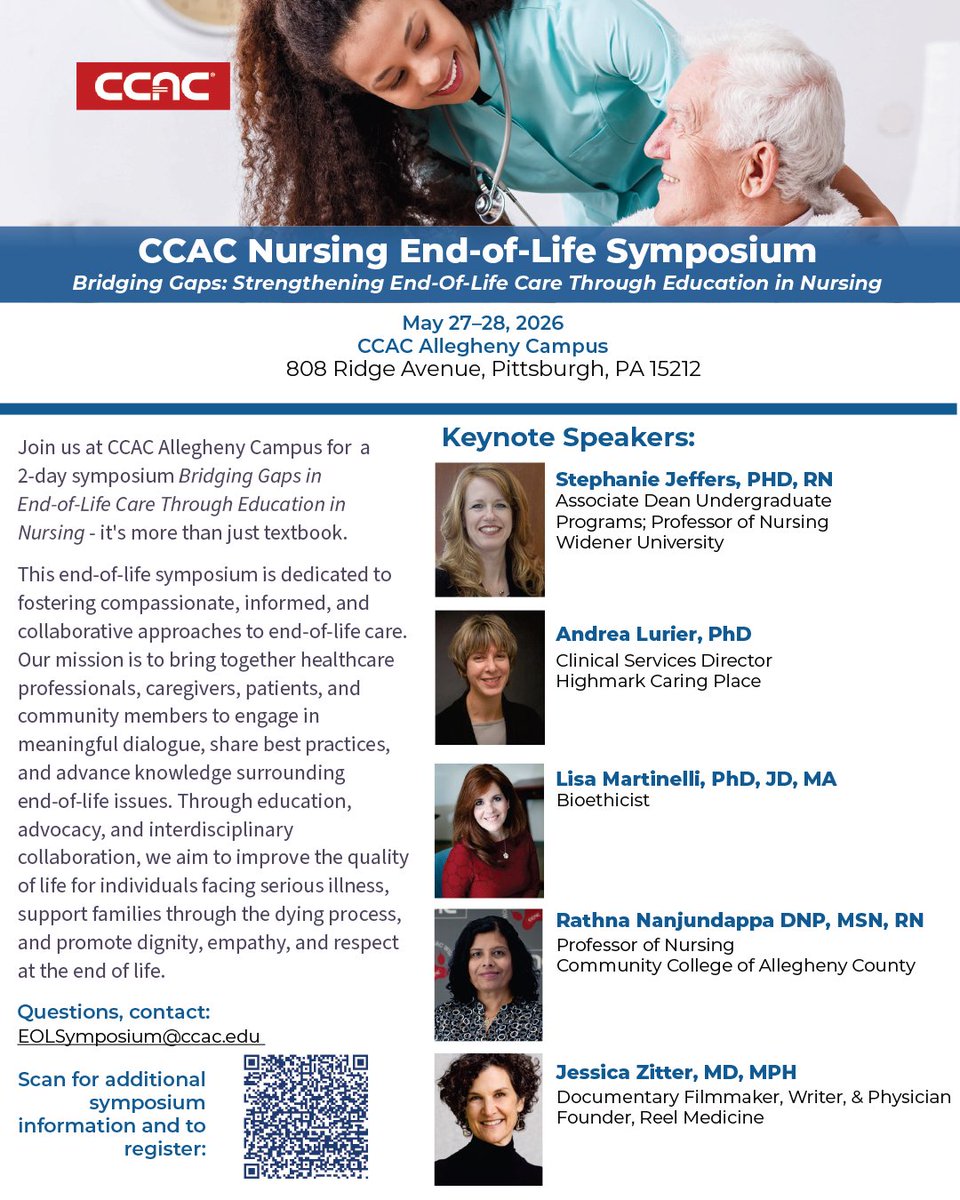 CCAC

CCAC Nursing End-of-Life Symposium
Bridging Gaps: Strengthening End-Of-Life Care Through Education in Nursing

May 27–28, 2026
CCAC Allegheny Campus
808 Ridge Avenue, Pittsburgh, PA 15212

Join us at CCAC Allegheny Campus for a 2-day symposium Bridging Gaps in End-of-Life Care Through Education in Nursing - it's more than just textbook.

This end-of-life symposium is dedicated to fostering compassionate, informed, and collaborative approaches to end-of-life care. Our mission is to bring together healthcare professionals, caregivers, patients, and community members to engage in meaningful dialogue, share best practices, and advance knowledge surrounding end-of-life issues. Through education, advocacy, and interdisciplinary collaboration, we aim to improve the quality of life for individuals facing serious illness, support families through the dying process, and promote dignity, empathy, and respect at the end of life.

Questions, contact:
EOLSymposium@ccac.edu

Scan for additional symposium information and to register:

Keynote Speakers:

Stephanie Jeffers, PHD, RN
Associate Dean Undergraduate Programs; Professor of Nursing
Widener University

Andrea Lurier, PhD
Clinical Services Director
Highmark Caring Place

Lisa Martinelli, PhD, JD, MA
Bioethicist

Rathna Nanjundappa DNP, MSN, RN
Professor of Nursing
Community College of Allegheny County

Jessica Zitter, MD, MPH
Documentary Filmmaker, Writer, & Physician
Founder, Reel Medicine